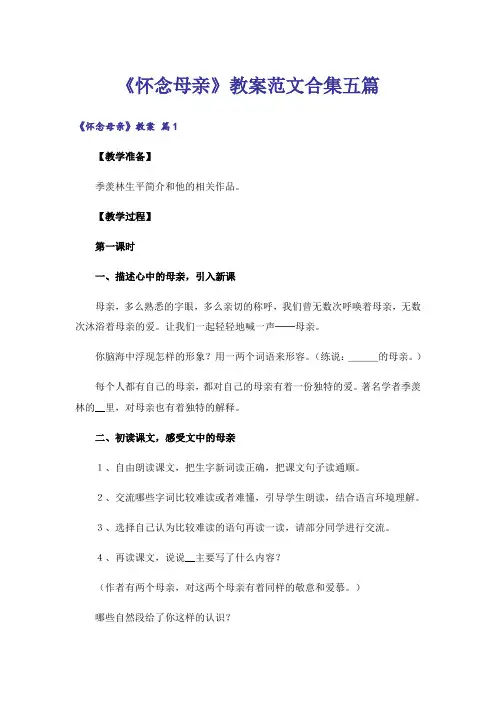 《怀念母亲》教案范文合集五篇

《怀念母亲》教案 篇1

【教学准备】

季羡林生平简介和他的相关作品。

【教学过程】

第一课时

一、描述心中的母亲，引入新课

母亲，多么熟悉的字眼，多么亲切的称呼，我们曾无数次呼唤着母亲，无数次沐浴着母亲的爱。让我们一起轻轻地喊一声——母亲。

你脑海中浮现怎样的形象？用一两个词语来形容。（练说：______的母亲。）

每个人都有自己的母亲，都对自己的母亲有着一份独特的爱。著名学者季羡林的__里，对母亲也有着独特的解释。

二、初读课文，感受文中的母亲

1、自由朗读课文，把生字新词读正确，把课文句子读通顺。

2、交流哪些字词比较难读或者难懂，引导学生朗读，结合语言环境理解。

3、选择自己认为比较难读的语句再读一读，请部分同学进行交流。

4、再读课文，说说__主要写了什么内容？

（作者有两个母亲，对这两个母亲有着同样的敬意和爱慕。）

哪些自然段给了你这样的认识？